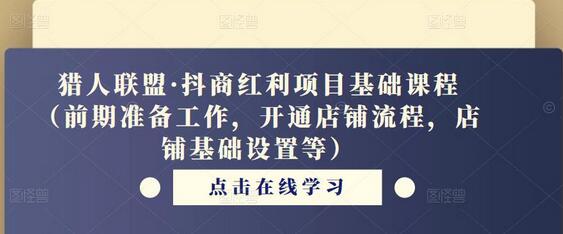 猎人联盟·抖商红利项目基础课程（前期准备工作，开通店铺流程，店铺基础设置等）

点击在线学习